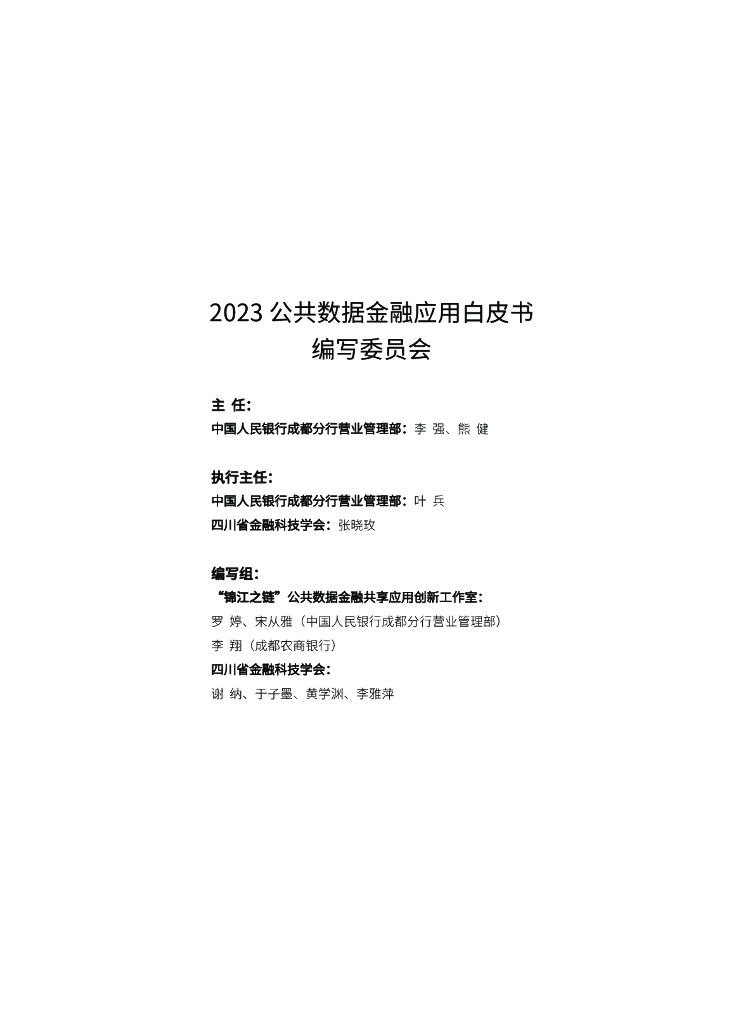 2023公共数据金融应用白皮书
编写委员会

主 任：
中国人民银行成都分行营业管理部：李 强、熊 健

执行主任：
中国人民银行成都分行营业管理部：叶 兵
四川省金融科技学会：张晓玫

编写组：
“锦江之链”公共数据金融共享应用创新工作室：
罗 婷、宋从雅（中国人民银行成都分行营业管理部）
李 翔（成都农商银行）
四川省金融科技学会：
谢 纳、于子墨、黄学渊、李雅萍